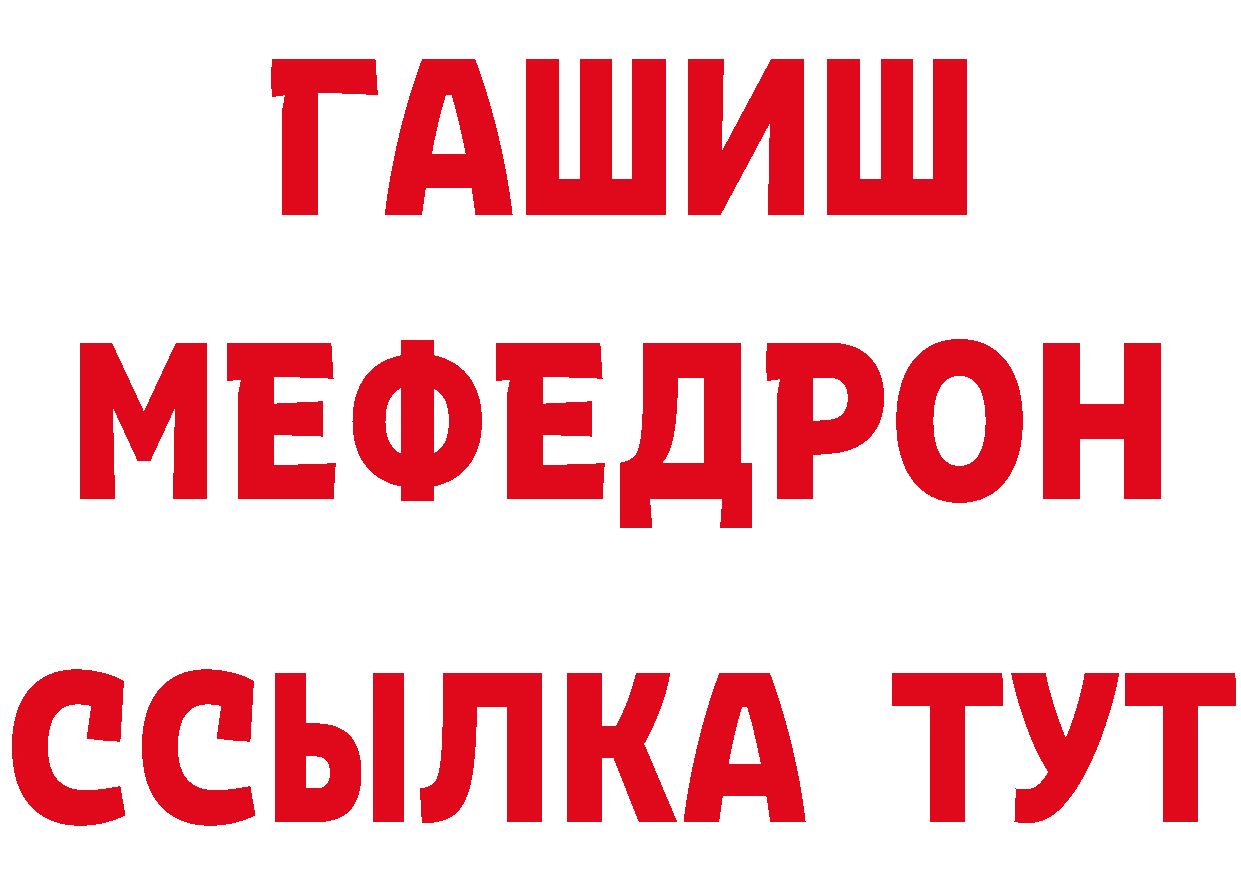 ГАШИШ
МЕФЕДРОН
ССЫЛКА ТУТ